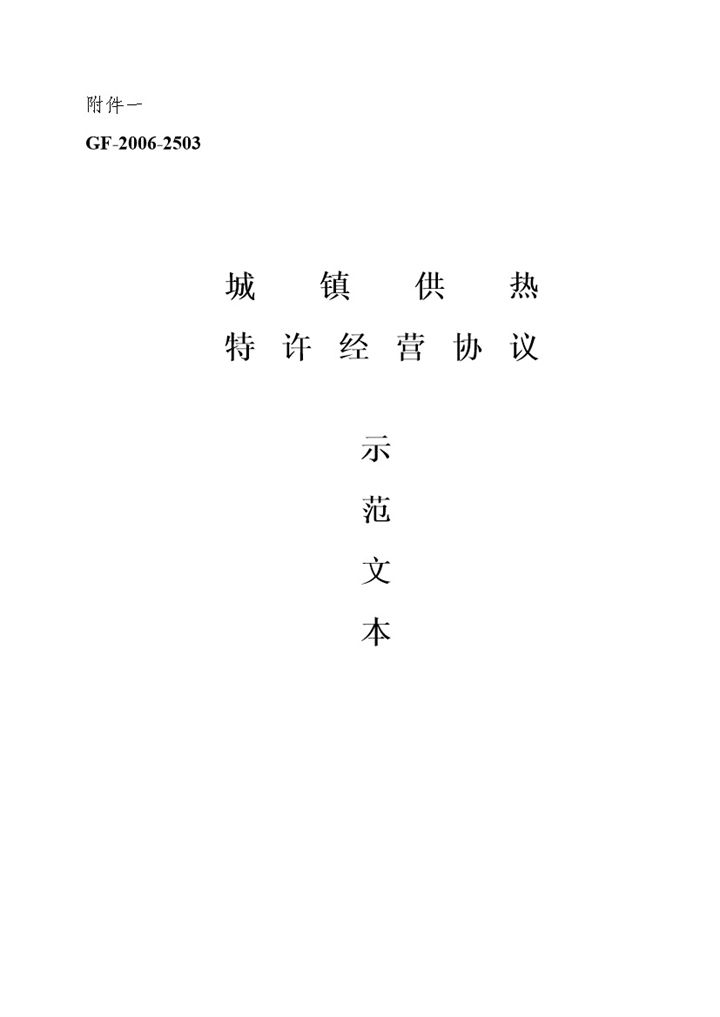 附件一

GF-2006-2503

城 镇 供 热

特 许 经 营 协 议

示

范

文

本